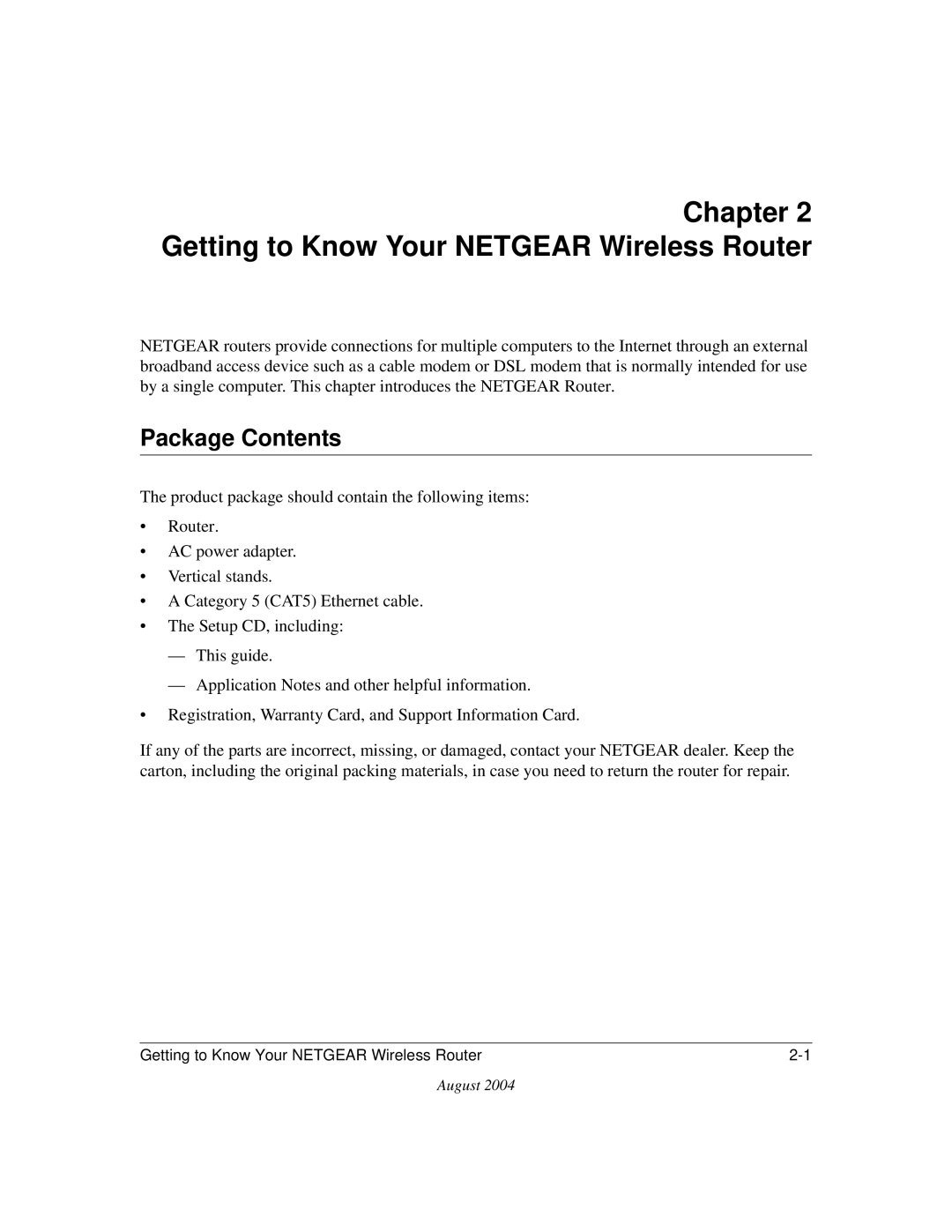 Chapter 2
Getting to Know Your NETGEAR Wireless Router

NETGEAR routers provide connections for multiple computers to the Internet through an external broadband access device such as a cable modem or DSL modem that is normally intended for use by a single computer. This chapter introduces the NETGEAR Router.

Package Contents

The product package should contain the following items:

• Router.
• AC power adapter.
• Vertical stands.
• A Category 5 (CAT5) Ethernet cable.
• The Setup CD, including:
— This guide.
— Application Notes and other helpful information.
• Registration, Warranty Card, and Support Information Card.

If any of the parts are incorrect, missing, or damaged, contact your NETGEAR dealer. Keep the carton, including the original packing materials, in case you need to return the router for repair.

Getting to Know Your NETGEAR Wireless Router 2-1

August 2004